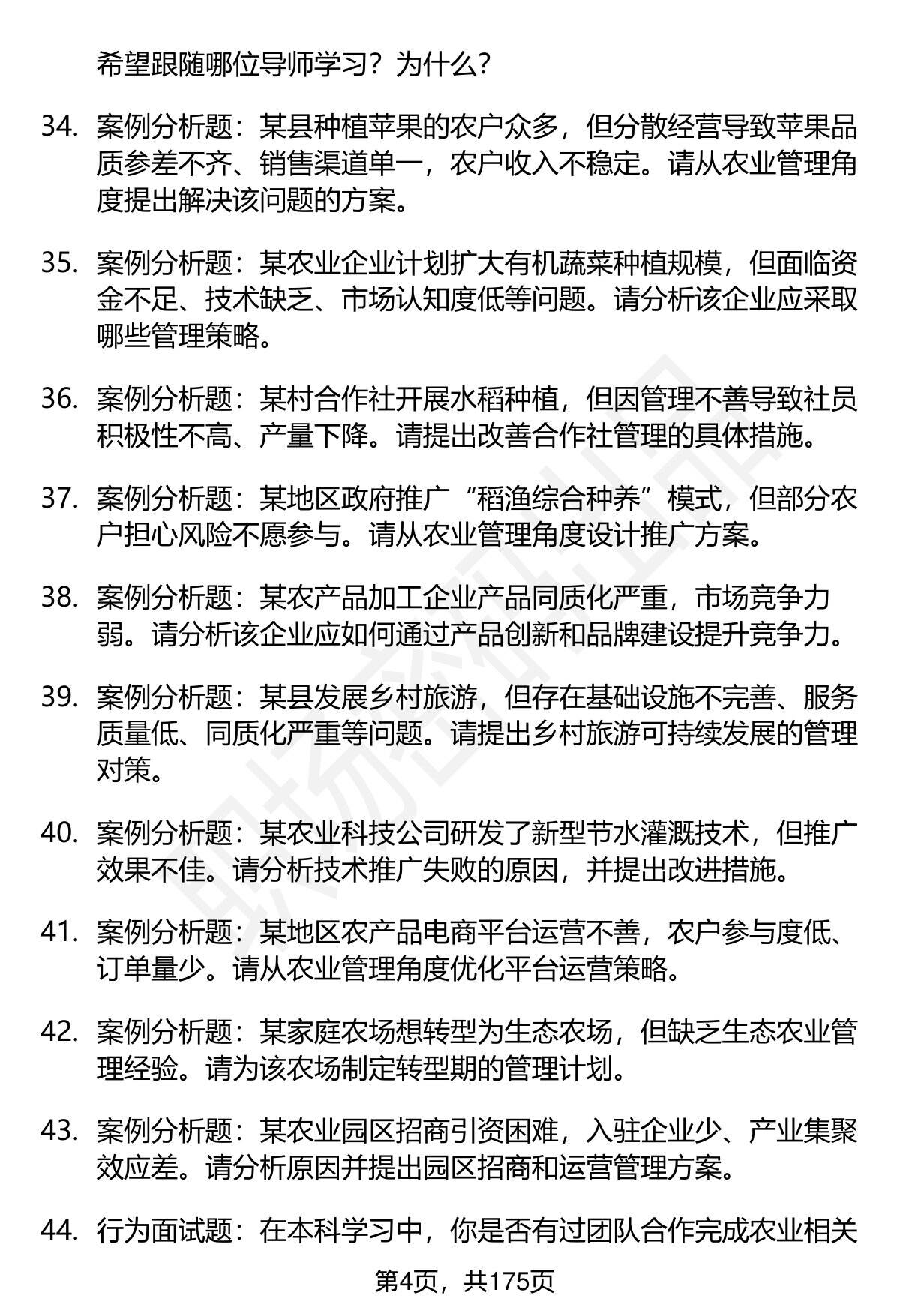 希望跟随哪位导师学习？为什么？

34. 案例分析题：某县种植苹果的农户众多，但分散经营导致苹果品质参差不齐、销售渠道单一，农户收入不稳定。请从农业管理角度提出解决该问题的方案。

35. 案例分析题：某农业企业计划扩大有机蔬菜种植规模，但面临资金不足、技术缺乏、市场认知度低等问题。请分析该企业应采取哪些管理策略。

36. 案例分析题：某村合作社开展水稻种植，但因管理不善导致社员积极性不高、产量下降。请提出改善合作社管理的具体措施。

37. 案例分析题：某地区政府推广“稻渔综合种养”模式，但部分农户担心风险不愿参与。请从农业管理角度设计推广方案。

38. 案例分析题：某农产品加工企业产品同质化严重，市场竞争力弱。请分析该企业应如何通过产品创新和品牌建设提升竞争力。

39. 案例分析题：某县发展乡村旅游，但存在基础设施不完善、服务质量低、同质化严重等问题。请提出乡村旅游可持续发展的管理对策。

40. 案例分析题：某农业科技公司研发了新型节水灌溉技术，但推广效果不佳。请分析技术推广失败的原因，并提出改进措施。

41. 案例分析题：某地区农产品电商平台运营不善，农户参与度低、订单量少。请从农业管理角度优化平台运营策略。

42. 案例分析题：某家庭农场想转型为生态农场，但缺乏生态农业管理经验。请为该农场制定转型期的管理计划。

43. 案例分析题：某农业园区招商引资困难，入驻企业少、产业集聚效应差。请分析原因并提出园区招商和运营管理方案。

44. 行为面试题：在本科学习中，你是否有过团队合作完成农业相关

第4页，共175页